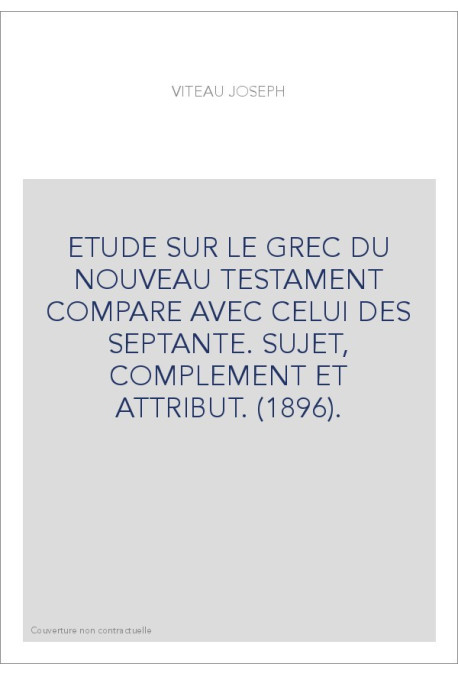 VITEAU JOSEPH

ETUDE SUR LE GREC DU NOUVEAU TESTAMENT COMPARE AVEC CELUI DES SEPTANTE. SUJET, COMPLEMENT ET ATTRIBUT. (1896).

Couverture non contractuelle